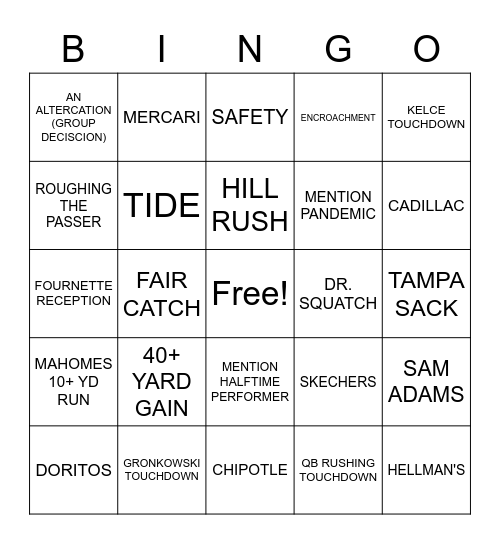 | B | I | N | G | O |
|---|---|---|---|---|
| AN ALTERCATION (GROUP DECISCION) | MERCARI | SAFETY | ENCROACHMENT | KELCE TOUCHDOWN |
| ROUGHING THE PASSER | TIDE | HILL RUSH | MENTION PANDEMIC | CADILLAC |
| FOURNETTE RECEPTION | FAIR CATCH | Free! | DR. SQUATCH | TAMPA SACK |
| MAHOMES 10+ YD RUN | 40+ YARD GAIN | MENTION HALFTIME PERFORMER | SKECHERS | SAM ADAMS |
| DORITOS | GRONKOWSKI TOUCHDOWN | CHIPOTLE | QB RUSHING TOUCHDOWN | HELLMAN'S |